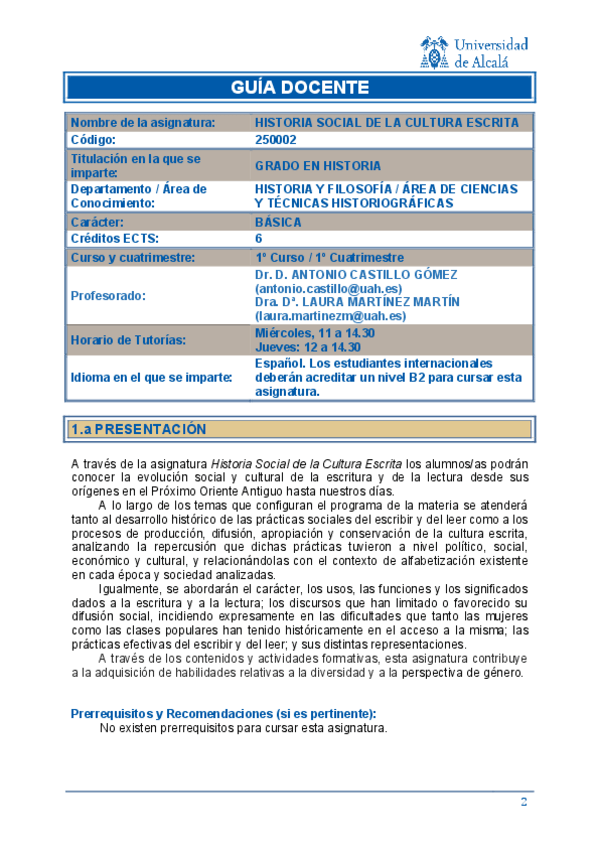 Universidad de Alcalá

GUÍA DOCENTE

| Nombre de la asignatura: | HISTORIA SOCIAL DE LA CULTURA ESCRITA |
|---|---|
| Código: | 250002 |
| Titulación en la que se imparte: | GRADO EN HISTORIA |
| Departamento / Área de Conocimiento: | HISTORIA Y FILOSOFÍA / ÁREA DE CIENCIAS Y TÉCNICAS HISTORIOGRÁFICAS |
| Carácter: | BÁSICA |
| Créditos ECTS: | 6 |
| Curso y cuatrimestre: | 1º Curso / 1º Cuatrimestre |
| Profesorado: | Dr. D. ANTONIO CASTILLO GÓMEZ (antonio.castillo@uah.es) Dra. Dª. LAURA MARTÍNEZ MARTÍN (laura.martinezm@uah.es) |
| Horario de Tutorías: | Miércoles, 11 a 14.30 Jueves: 12 a 14.30 |
| Idioma en el que se imparte: | Español. Los estudiantes internacionales deberán acreditar un nivel B2 para cursar esta asignatura. |

1.a PRESENTACIÓN

A través de la asignatura Historia Social de la Cultura Escrita los alumnos/as podrán conocer la evolución social y cultural de la escritura y de la lectura desde sus orígenes en el Próximo Oriente Antiguo hasta nuestros días.

A lo largo de los temas que configuran el programa de la materia se atenderá tanto al desarrollo histórico de las prácticas sociales del escribir y del leer como a los procesos de producción, difusión, apropiación y conservación de la cultura escrita, analizando la repercusión que dichas prácticas tuvieron a nivel político, social, económico y cultural, y relacionándolas con el contexto de alfabetización existente en cada época y sociedad analizadas.

Igualmente, se abordarán el carácter, los usos, las funciones y los significados dados a la escritura y a la lectura; los discursos que han limitado o favorecido su difusión social, incidiendo expresamente en las dificultades que tanto las mujeres como las clases populares han tenido históricamente en el acceso a la misma; las prácticas efectivas del escribir y del leer; y sus distintas representaciones.

A través de los contenidos y actividades formativas, esta asignatura contribuye a la adquisición de habilidades relativas a la diversidad y a la perspectiva de género.

Prerrequisitos y Recomendaciones (si es pertinente):
No existen prerrequisitos para cursar esta asignatura.

2